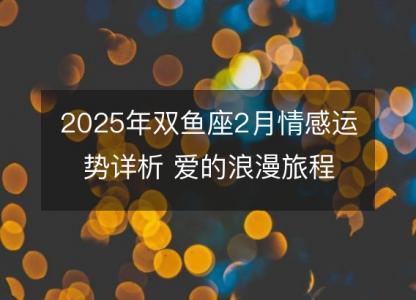 2025年双鱼座2月情感运势详析 爱的浪漫旅程